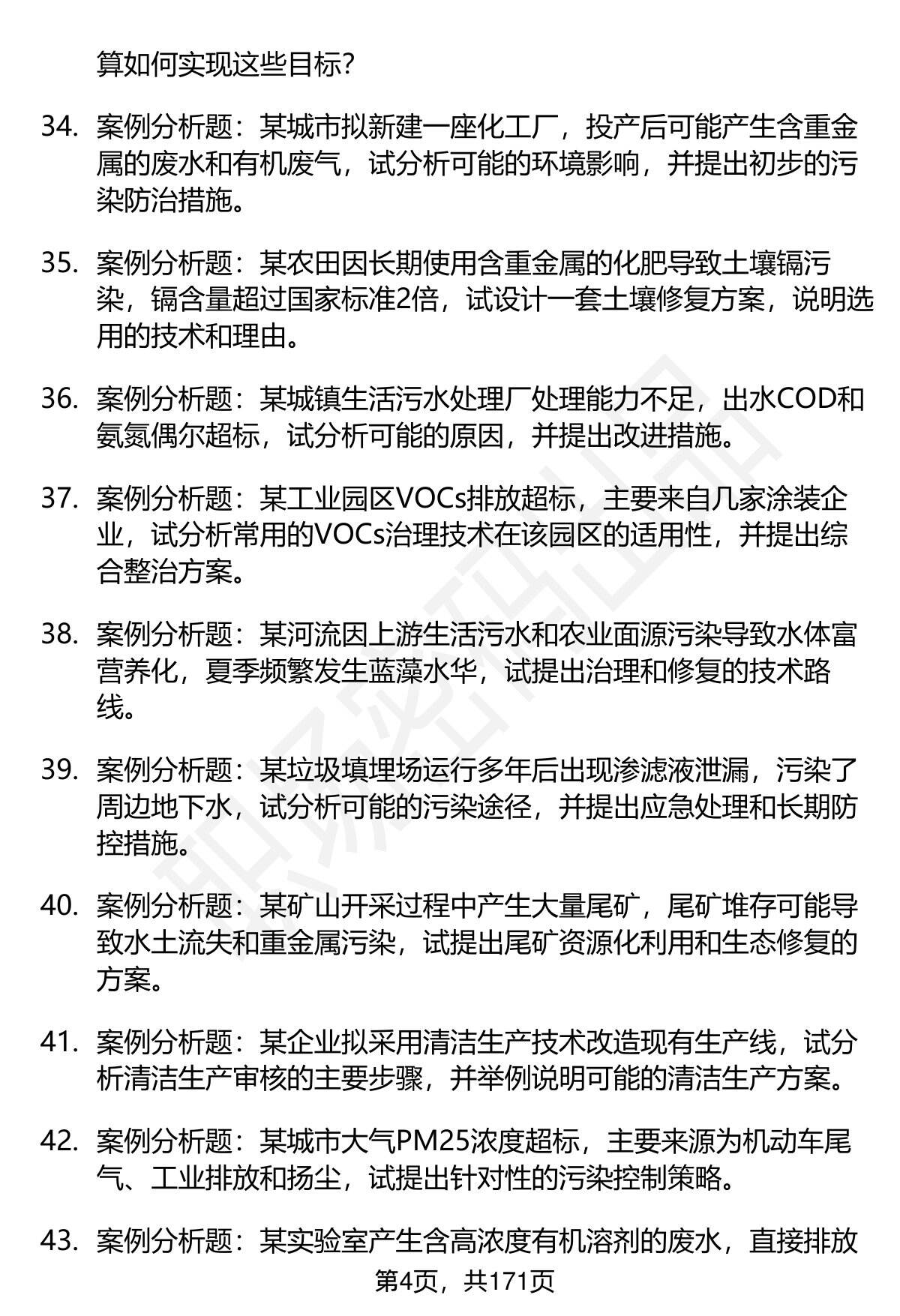 算如何实现这些目标?

34. 案例分析题：某城市拟新建一座化工厂，投产后可能产生含重金属的废水和有机废气，试分析可能的环境影响，并提出初步的污染防治措施。

35. 案例分析题：某农田因长期使用含重金属的化肥导致土壤镉污染，镉含量超过国家标准2倍，试设计一套土壤修复方案，说明选用的技术和理由。

36. 案例分析题：某城镇生活污水处理厂处理能力不足，出水COD和氨氮偶尔超标，试分析可能的原因，并提出改进措施。

37. 案例分析题：某工业园区VOCs排放超标，主要来自几家涂装企业，试分析常用的VOCs治理技术在该园区的适用性，并提出综合整治方案。

38. 案例分析题：某河流因上游生活污水和农业面源污染导致水体富营养化，夏季频繁发生蓝藻水华，试提出治理和修复的技术路线。

39. 案例分析题：某垃圾填埋场运行多年后出现渗滤液泄漏，污染了周边地下水，试分析可能的污染途径，并提出应急处理和长期防控措施。

40. 案例分析题：某矿山开采过程中产生大量尾矿，尾矿堆存可能导致水土流失和重金属污染，试提出尾矿资源化利用和生态修复的方案。

41. 案例分析题：某企业拟采用清洁生产技术改造现有生产线，试分析清洁生产审核的主要步骤，并举例说明可能的清洁生产方案。

42. 案例分析题：某城市大气PM25浓度超标，主要来源为机动车尾气、工业排放和扬尘，试提出针对性的污染控制策略。

43. 案例分析题：某实验室产生含高浓度有机溶剂的废水，直接排放

第4页，共171页